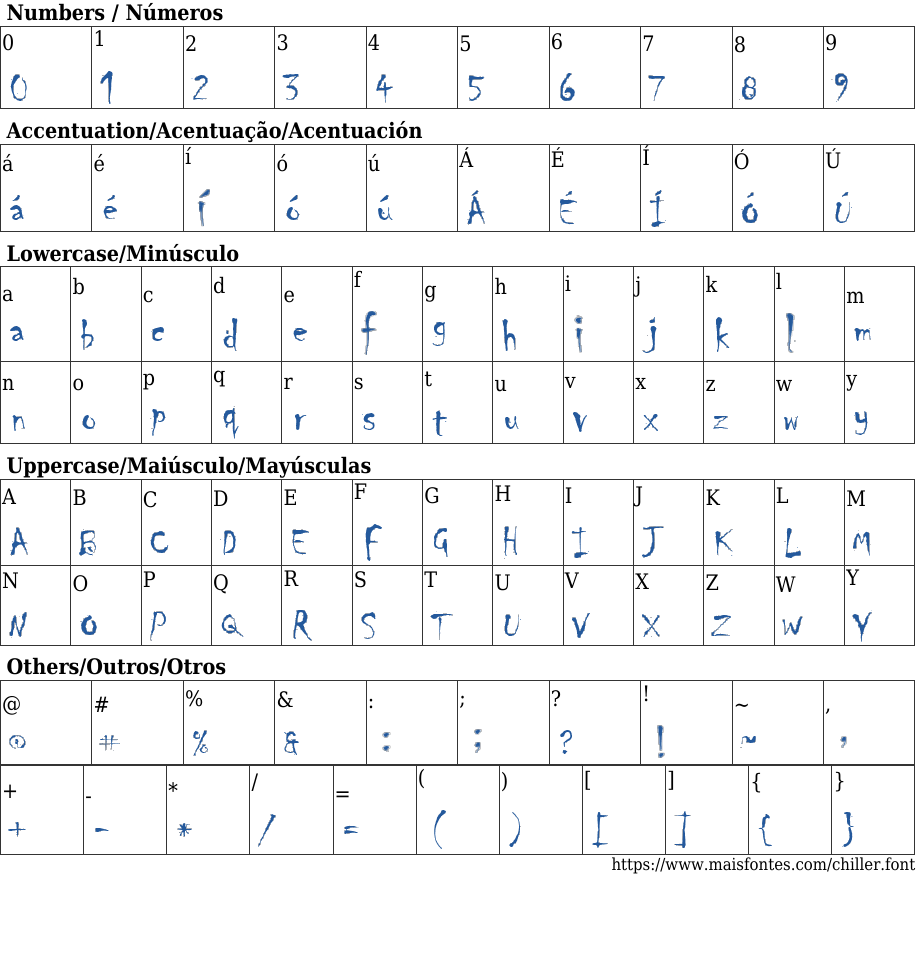 **Numbers / Números**

| 0 | 1 | 2 | 3 | 4 | 5 | 6 | 7 | 8 | 9 |
|---|---|---|---|---|---|---|---|---|---|
| 0 | 1 | 2 | 3 | 4 | 5 | 6 | 7 | 8 | 9 |

**Accentuation/Acentuação/Acentuación**

| á | é | í | ó | ú | Á | É | Í | Ó | Ú |
|---|---|---|---|---|---|---|---|---|---|
| á | é | í | ó | ú | Á | É | Í | Ó | Ú |

**Lowercase/Minúsculo**

| a | b | c | d | e | f | g | h | i | j | k | l | m |
|---|---|---|---|---|---|---|---|---|---|---|---|---|
| a | b | c | d | e | f | g | h | i | j | k | l | m |
| n | o | p | q | r | s | t | u | v | x | z | w | y |
| n | o | p | q | r | s | t | u | v | x | z | w | y |

**Uppercase/Maiúsculo/Mayúsculas**

| A | B | C | D | E | F | G | H | I | J | K | L | M |
|---|---|---|---|---|---|---|---|---|---|---|---|---|
| A | B | C | D | E | F | G | H | I | J | K | L | M |
| N | O | P | Q | R | S | T | U | V | X | Z | W | Y |
| N | O | P | Q | R | S | T | U | V | X | Z | W | Y |

**Others/Outros/Otros**

| @ | # | % | & | : | ; | ? | ! | ~ | , |
|---|---|---|---|---|---|---|---|---|---|
| @ | # | % | & | : | ; | ? | ! | ~ | , |

| + | - | * | / | = | ( | ) | [ | ] | { | } |
|---|---|---|---|---|---|---|---|---|---|---|
| + | - | * | / | = | ( | ) | [ | ] | { | } |

https://www.maisfontes.com/chiller.font